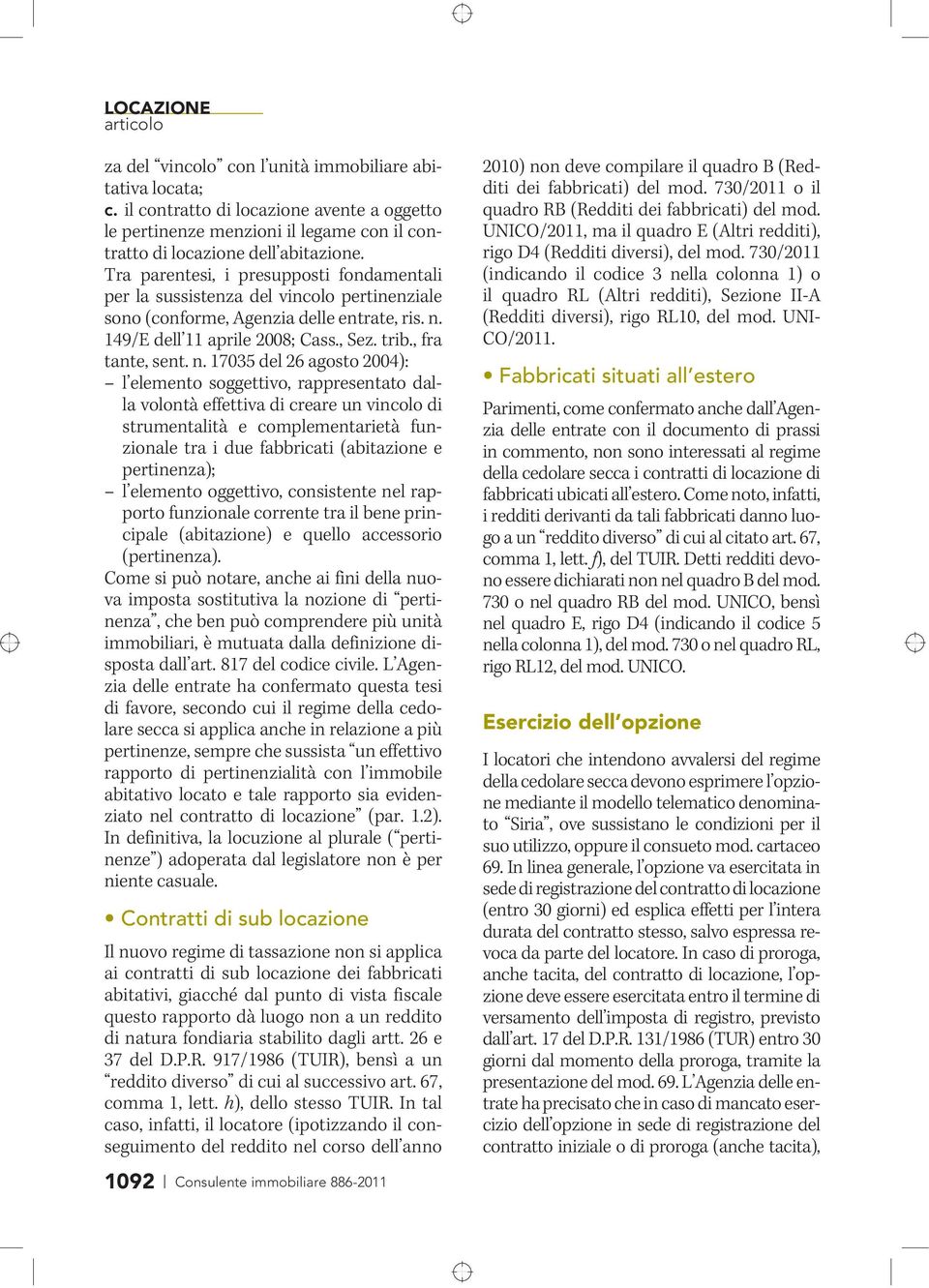 LOCAZIONE
articolo

za del "vincolo" con l'unità immobiliare abitativa locata;
c. il contratto di locazione avente a oggetto le pertinenze menzioni il legame con il contratto di locazione dell'abitazione.
Tra parentesi, i presupposti fondamentali per la sussistenza del vincolo pertinenziale sono (conforme, Agenzia delle entrate, ris. n. 149/E dell'11 aprile 2008; Cass., Sez. trib., fra tante, sent. n. 17035 del 26 agosto 2004):
– l'elemento soggettivo, rappresentato dalla volontà effettiva di creare un vincolo di strumentalità e complementarietà funzionale tra i due fabbricati (abitazione e pertinenza);
– l'elemento oggettivo, consistente nel rapporto funzionale corrente tra il bene principale (abitazione) e quello accessorio (pertinenza).
Come si può notare, anche ai fini della nuova imposta sostitutiva la nozione di "pertinenza", che ben può comprendere più unità immobiliari, è mutuata dalla definizione disposta dall'art. 817 del codice civile. L'Agenzia delle entrate ha confermato questa tesi di favore, secondo cui il regime della cedolare secca si applica anche in relazione a più pertinenze, sempre che sussista "un effettivo rapporto di pertinenzialità con l'immobile abitativo locato e tale rapporto sia evidenziato nel contratto di locazione" (par. 1.2).
In definitiva, la locuzione al plurale ("pertinenze") adoperata dal legislatore non è per niente casuale.

• Contratti di sub locazione

Il nuovo regime di tassazione non si applica ai contratti di sub locazione dei fabbricati abitativi, giacché dal punto di vista fiscale questo rapporto dà luogo non a un reddito di natura fondiaria stabilito dagli artt. 26 e 37 del D.P.R. 917/1986 (TUIR), bensì a un "reddito diverso" di cui al successivo art. 67, comma 1, lett. h), dello stesso TUIR. In tal caso, infatti, il locatore (ipotizzando il conseguimento del reddito nel corso dell'anno 2010) non deve compilare il quadro B (Redditi dei fabbricati) del mod. 730/2011 o il quadro RB (Redditi dei fabbricati) del mod. UNICO/2011, ma il quadro E (Altri redditi), rigo D4 (Redditi diversi), del mod. 730/2011 (indicando il codice 3 nella colonna 1) o il quadro RL (Altri redditi), Sezione II-A (Redditi diversi), rigo RL10, del mod. UNICO/2011.

• Fabbricati situati all'estero

Parimenti, come confermato anche dall'Agenzia delle entrate con il documento di prassi in commento, non sono interessati al regime della cedolare secca i contratti di locazione di fabbricati ubicati all'estero. Come noto, infatti, i redditi derivanti da tali fabbricati danno luogo a un "reddito diverso" di cui al citato art. 67, comma 1, lett. f), del TUIR. Detti redditi devono essere dichiarati non nel quadro B del mod. 730 o nel quadro RB del mod. UNICO, bensì nel quadro E, rigo D4 (indicando il codice 5 nella colonna 1), del mod. 730 o nel quadro RL, rigo RL12, del mod. UNICO.

Esercizio dell'opzione

I locatori che intendono avvalersi del regime della cedolare secca devono esprimere l'opzione mediante il modello telematico denominato "Siria", ove sussistano le condizioni per il suo utilizzo, oppure il consueto mod. cartaceo 69. In linea generale, l'opzione va esercitata in sede di registrazione del contratto di locazione (entro 30 giorni) ed esplica effetti per l'intera durata del contratto stesso, salvo espressa revoca da parte del locatore. In caso di proroga, anche tacita, del contratto di locazione, l'opzione deve essere esercitata entro il termine di versamento dell'imposta di registro, previsto dall'art. 17 del D.P.R. 131/1986 (TUR) entro 30 giorni dal momento della proroga, tramite la presentazione del mod. 69. L'Agenzia delle entrate ha precisato che in caso di mancato esercizio dell'opzione in sede di registrazione del contratto iniziale o di proroga (anche tacita),

1092 | Consulente immobiliare 886-2011